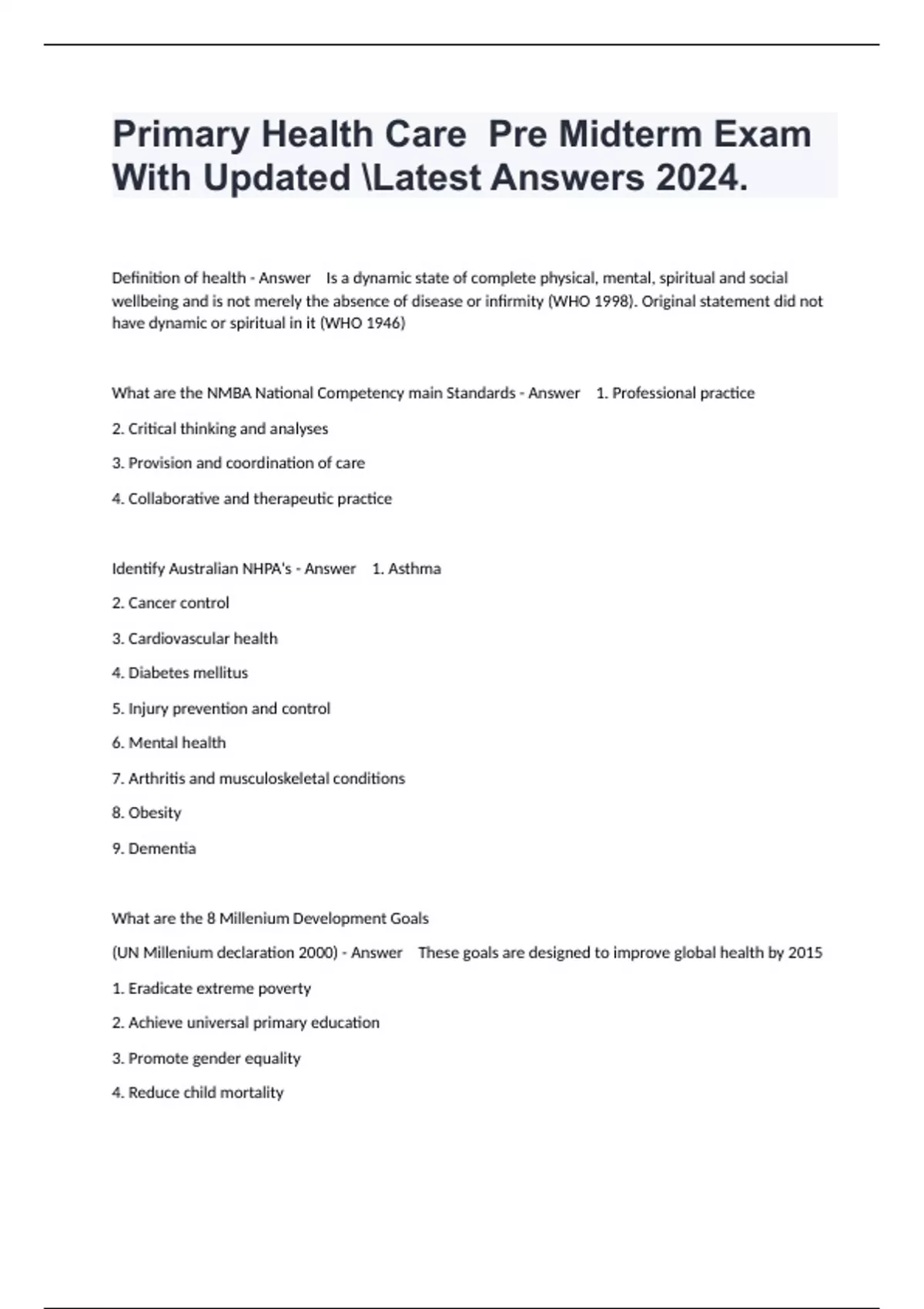 Primary Health Care  Pre Midterm Exam With Updated \Latest Answers 2024.

Definition of health - Answer    Is a dynamic state of complete physical, mental, spiritual and social wellbeing and is not merely the absence of disease or infirmity (WHO 1998). Original statement did not have dynamic or spiritual in it (WHO 1946)

What are the NMBA National Competency main Standards - Answer    1. Professional practice

2. Critical thinking and analyses

3. Provision and coordination of care

4. Collaborative and therapeutic practice

Identify Australian NHPA's - Answer    1. Asthma

2. Cancer control

3. Cardiovascular health

4. Diabetes mellitus

5. Injury prevention and control

6. Mental health

7. Arthritis and musculoskeletal conditions

8. Obesity

9. Dementia

What are the 8 Millenium Development Goals

(UN Millenium declaration 2000) - Answer    These goals are designed to improve global health by 2015

1. Eradicate extreme poverty

2. Achieve universal primary education

3. Promote gender equality

4. Reduce child mortality